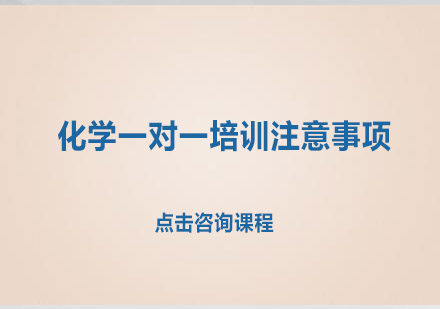 化学一对一培训注意事项

点击咨询课程